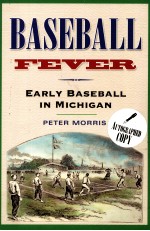 BASEBALL
FEVER

EARLY BASEBALL IN MICHIGAN

PETER MORRIS

AUTOGRAPHED COPY